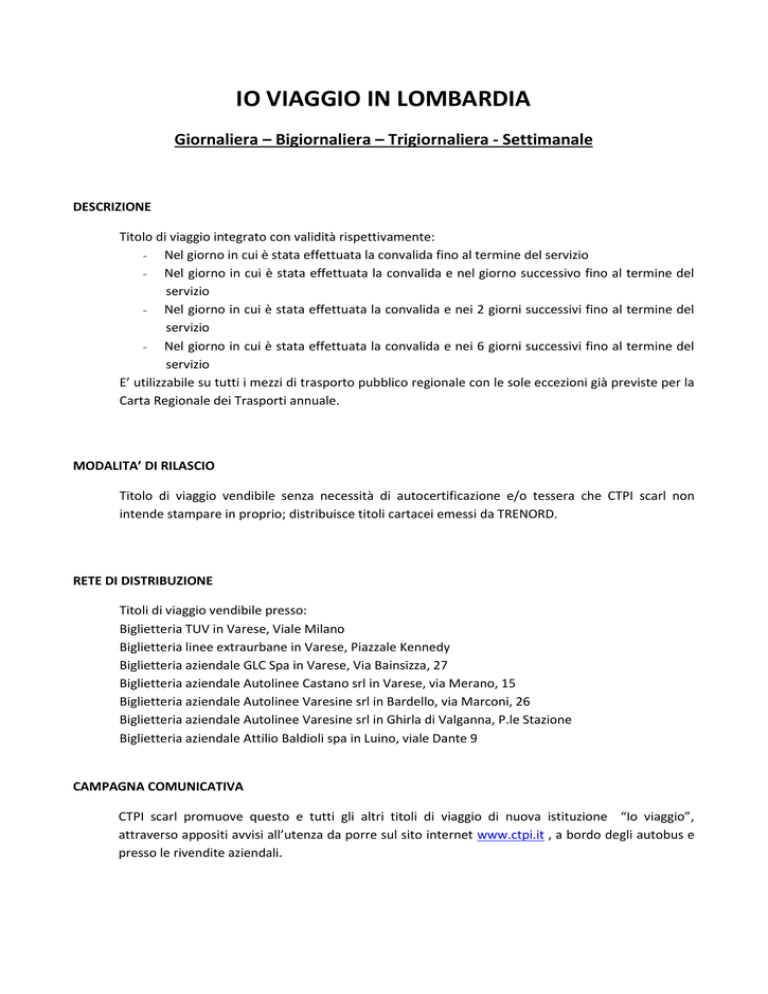 IO VIAGGIO IN LOMBARDIA

Giornaliera – Bigiornaliera – Trigiornaliera - Settimanale

DESCRIZIONE

Titolo di viaggio integrato con validità rispettivamente:
- Nel giorno in cui è stata effettuata la convalida fino al termine del servizio
- Nel giorno in cui è stata effettuata la convalida e nel giorno successivo fino al termine del servizio
- Nel giorno in cui è stata effettuata la convalida e nei 2 giorni successivi fino al termine del servizio
- Nel giorno in cui è stata effettuata la convalida e nei 6 giorni successivi fino al termine del servizio

E' utilizzabile su tutti i mezzi di trasporto pubblico regionale con le sole eccezioni già previste per la Carta Regionale dei Trasporti annuale.

MODALITA' DI RILASCIO

Titolo di viaggio vendibile senza necessità di autocertificazione e/o tessera che CTPI scarl non intende stampare in proprio; distribuisce titoli cartacei emessi da TRENORD.

RETE DI DISTRIBUZIONE

Titoli di viaggio vendibile presso:
Biglietteria TUV in Varese, Viale Milano
Biglietteria linee extraurbane in Varese, Piazzale Kennedy
Biglietteria aziendale GLC Spa in Varese, Via Bainsizza, 27
Biglietteria aziendale Autolinee Castano srl in Varese, via Merano, 15
Biglietteria aziendale Autolinee Varesine srl in Bardello, via Marconi, 26
Biglietteria aziendale Autolinee Varesine srl in Ghirla di Valganna, P.le Stazione
Biglietteria aziendale Attilio Baldioli spa in Luino, viale Dante 9

CAMPAGNA COMUNICATIVA

CTPI scarl promuove questo e tutti gli altri titoli di viaggio di nuova istituzione "Io viaggio", attraverso appositi avvisi all'utenza da porre sul sito internet www.ctpi.it , a bordo degli autobus e presso le rivendite aziendali.